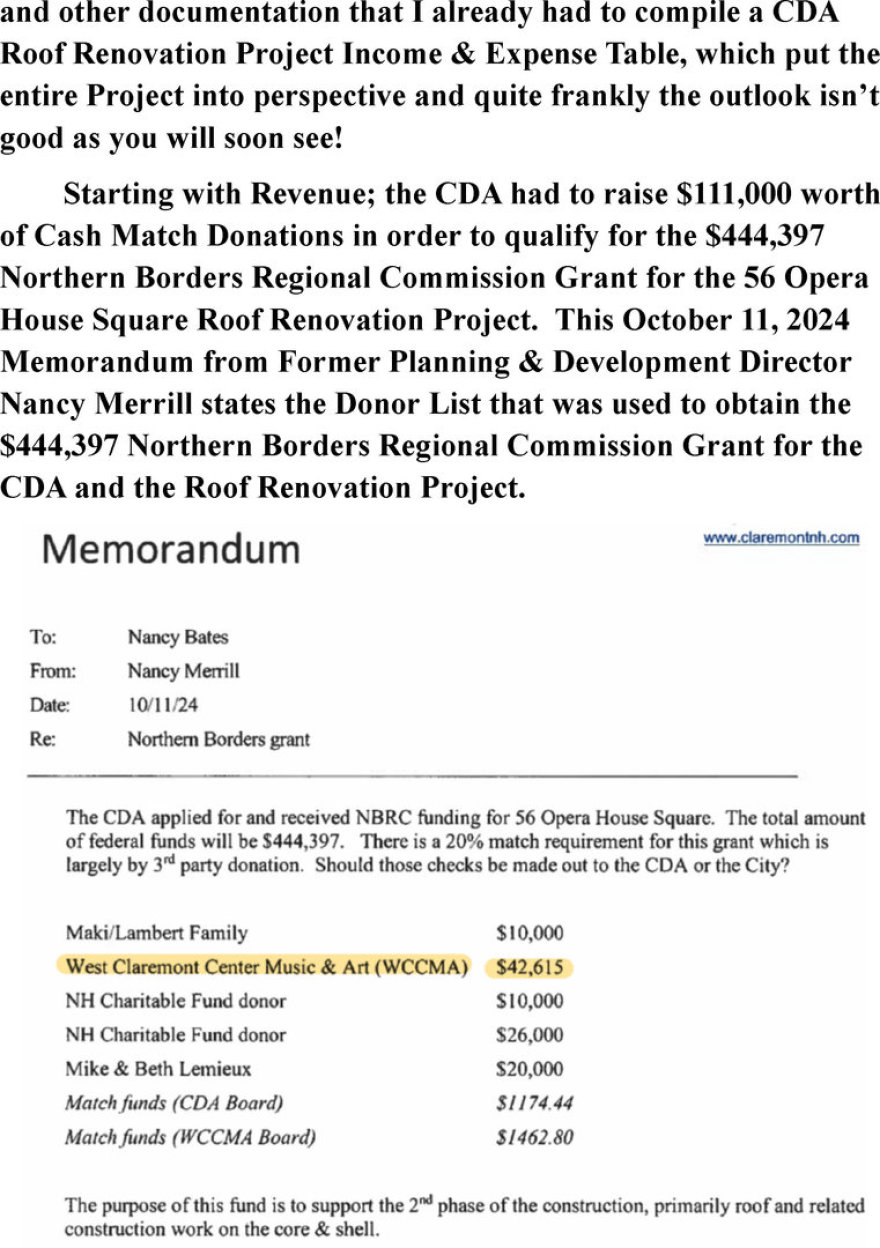 and other documentation that I already had to compile a CDA Roof Renovation Project Income & Expense Table, which put the entire Project into perspective and quite frankly the outlook isn't good as you will soon see!

Starting with Revenue; the CDA had to raise $111,000 worth of Cash Match Donations in order to qualify for the $444,397 Northern Borders Regional Commission Grant for the 56 Opera House Square Roof Renovation Project. This October 11, 2024 Memorandum from Former Planning & Development Director Nancy Merrill states the Donor List that was used to obtain the $444,397 Northern Borders Regional Commission Grant for the CDA and the Roof Renovation Project.

Memorandum

www.claremontnh.com

To: Nancy Bates
From: Nancy Merrill
Date: 10/11/24
Re: Northern Borders grant

The CDA applied for and received NBRC funding for 56 Opera House Square. The total amount of federal funds will be $444,397. There is a 20% match requirement for this grant which is largely by 3$^{rd}$ party donation. Should those checks be made out to the CDA or the City?

Maki/Lambert Family $10,000
West Claremont Center Music & Art (WCCMA) $42,615
NH Charitable Fund donor $10,000
NH Charitable Fund donor $26,000
Mike & Beth Lemieux $20,000
Match funds (CDA Board) $1174.44
Match funds (WCCMA Board) $1462.80

The purpose of this fund is to support the 2$^{nd}$ phase of the construction, primarily roof and related construction work on the core & shell.